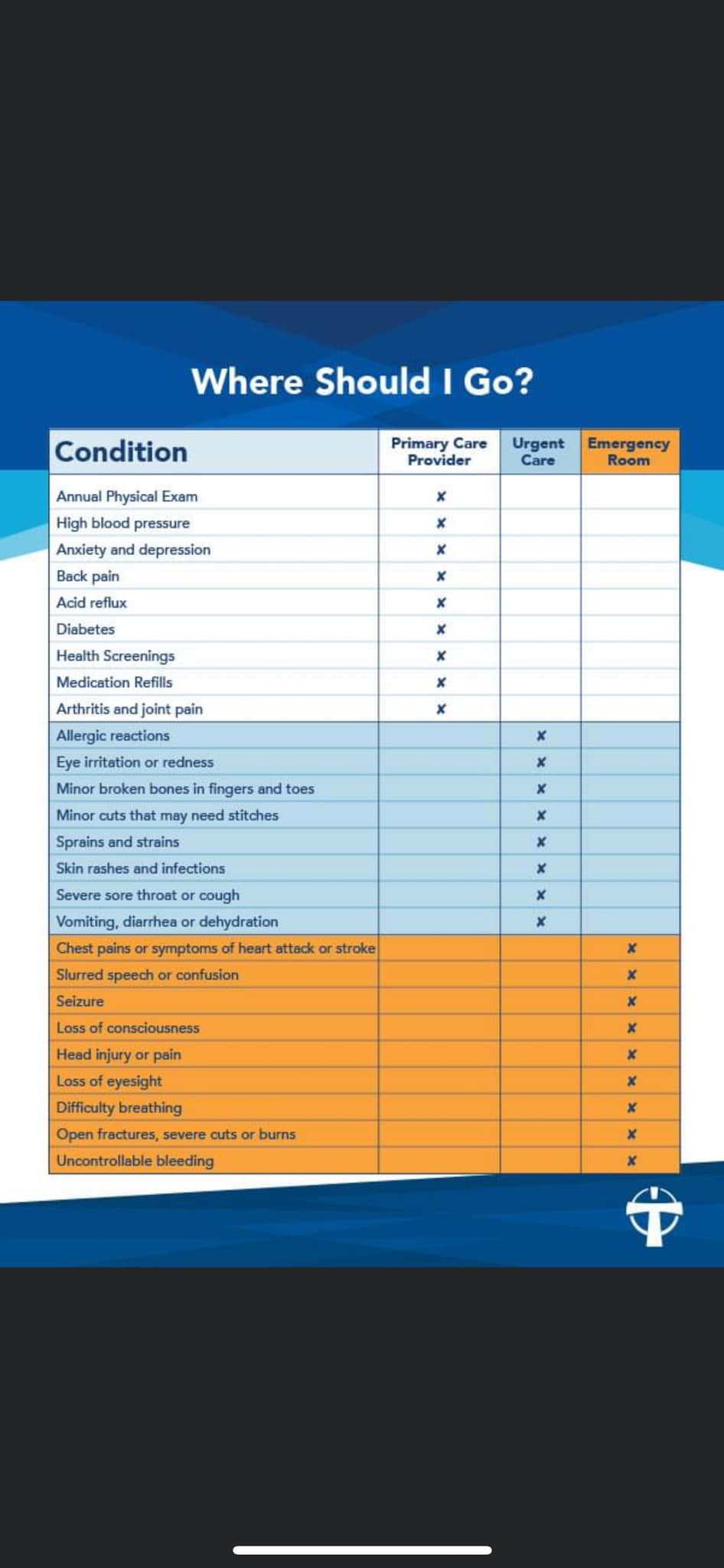 Where Should I Go?

| Condition | Primary Care Provider | Urgent Care | Emergency Room |
|---|---|---|---|
| Annual Physical Exam | ✘ | | |
| High blood pressure | ✘ | | |
| Anxiety and depression | ✘ | | |
| Back pain | ✘ | | |
| Acid reflux | ✘ | | |
| Diabetes | ✘ | | |
| Health Screenings | ✘ | | |
| Medication Refills | ✘ | | |
| Arthritis and joint pain | ✘ | | |
| Allergic reactions | | ✘ | |
| Eye irritation or redness | | ✘ | |
| Minor broken bones in fingers and toes | | ✘ | |
| Minor cuts that may need stitches | | ✘ | |
| Sprains and strains | | ✘ | |
| Skin rashes and infections | | ✘ | |
| Severe sore throat or cough | | ✘ | |
| Vomiting, diarrhea or dehydration | | ✘ | |
| Chest pains or symptoms of heart attack or stroke | | | ✘ |
| Slurred speech or confusion | | | ✘ |
| Seizure | | | ✘ |
| Loss of consciousness | | | ✘ |
| Head injury or pain | | | ✘ |
| Loss of eyesight | | | ✘ |
| Difficulty breathing | | | ✘ |
| Open fractures, severe cuts or burns | | | ✘ |
| Uncontrollable bleeding | | | ✘ |